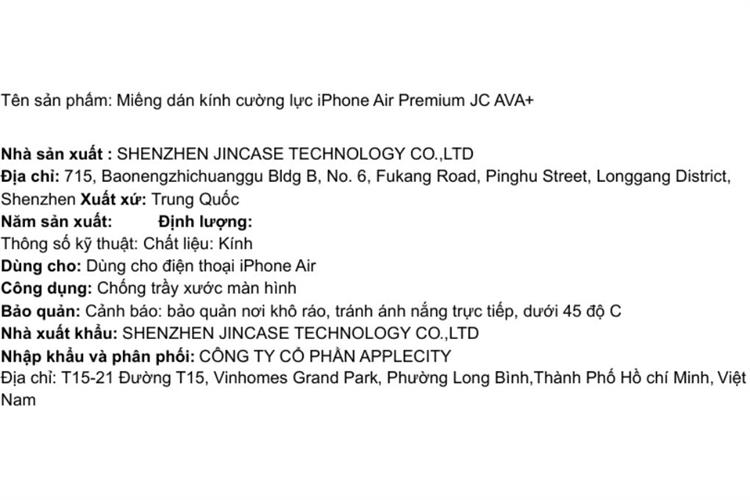 Tên sản phẩm: Miếng dán kính cường lực iPhone Air Premium JC AVA+

Nhà sản xuất : SHENZHEN JINCASE TECHNOLOGY CO.,LTD
Địa chỉ: 715, Baonengzhichuanggu Bldg B, No. 6, Fukang Road, Pinghu Street, Longgang District, Shenzhen Xuất xứ: Trung Quốc
Năm sản xuất: Định lượng:
Thông số kỹ thuật: Chất liệu: Kính
Dùng cho: Dùng cho điện thoại iPhone Air
Công dụng: Chống trầy xước màn hình
Bảo quản: Cảnh báo: bảo quản nơi khô ráo, tránh ánh nắng trực tiếp, dưới 45 độ C
Nhà xuất khẩu: SHENZHEN JINCASE TECHNOLOGY CO.,LTD
Nhập khẩu và phân phối: CÔNG TY CỔ PHẦN APPLECITY
Địa chỉ: T15-21 Đường T15, Vinhomes Grand Park, Phường Long Bình,Thành Phố Hồ chí Minh, Việt Nam